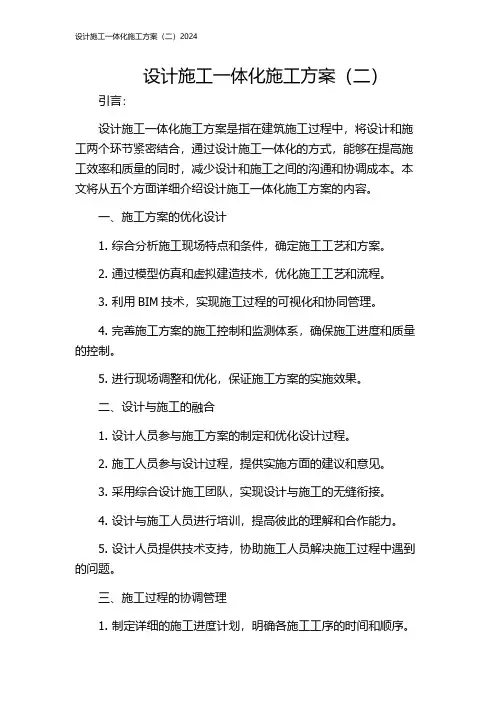 设计施工一体化施工方案（二）2024

设计施工一体化施工方案（二）

引言：

设计施工一体化施工方案是指在建筑施工过程中，将设计和施工两个环节紧密结合，通过设计施工一体化的方式，能够在提高施工效率和质量的同时，减少设计和施工之间的沟通和协调成本。本文将从五个方面详细介绍设计施工一体化施工方案的内容。

一、施工方案的优化设计

1. 综合分析施工现场特点和条件，确定施工工艺和方案。

2. 通过模型仿真和虚拟建造技术，优化施工工艺和流程。

3. 利用 BIM 技术，实现施工过程的可视化和协同管理。

4. 完善施工方案的施工控制和监测体系，确保施工进度和质量的控制。

5. 进行现场调整和优化，保证施工方案的实施效果。

二、设计与施工的融合

1. 设计人员参与施工方案的制定和优化设计过程。

2. 施工人员参与设计过程，提供实施方面的建议和意见。

3. 采用综合设计施工团队，实现设计与施工的无缝衔接。

4. 设计与施工人员进行培训，提高彼此的理解和合作能力。

5. 设计人员提供技术支持，协助施工人员解决施工过程中遇到的问题。

三、施工过程的协调管理

1. 制定详细的施工进度计划，明确各施工工序的时间和顺序。